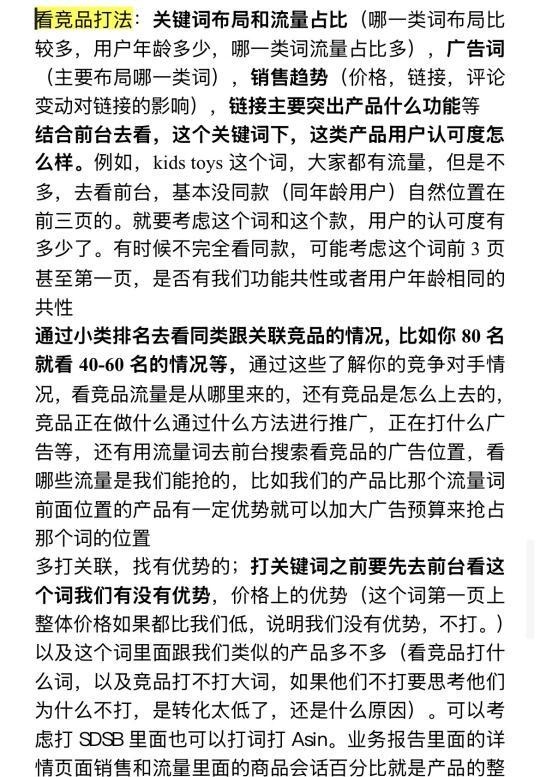 看竞品打法：关键词布局和流量占比（哪一类词布局比较多，用户年龄多少，哪一类词流量占比多），广告词（主要布局哪一类词），销售趋势（价格，链接，评论变动对链接的影响），链接主要突出产品什么功能等

结合前台去看，这个关键词下，这类产品用户认可度怎么样。例如，kids toys 这个词，大家都有流量，但是不多，去看前台，基本没同款（同年龄用户）自然位置在前三页的。就要考虑这个词和这个款，用户的认可度有多少了。有时候不完全看同款，可能考虑这个词前 3 页甚至第一页，是否有我们功能共性或者用户年龄相同的共性

通过小类排名去看同类跟关联竞品的情况，比如你 80 名就看 40-60 名的情况等，通过这些了解你的竞争对手情况，看竞品流量是从哪里来的，还有竞品是怎么上去的，竞品正在做什么通过什么方法进行推广，正在打什么广告等，还有用流量词去前台搜索看竞品的广告位置，看哪些流量是我们能抢的，比如我们的产品比那个流量词前面位置的产品有一定优势就可以加大广告预算来抢占那个词的位置

多打关联，找有优势的；打关键词之前要先去前台看这个词我们有没有优势，价格上的优势（这个词第一页上整体价格如果都比我们低，说明我们没有优势，不打。）以及这个词里面跟我们类似的产品多不多（看竞品打什么词，以及竞品打不打大词，如果他们不打要思考他们为什么不打，是转化太低了，还是什么原因）。可以考虑打 SDSB 里面也可以打词打 Asin。业务报告里面的详情页面销售和流量里面的商品会话百分比就是产品的整